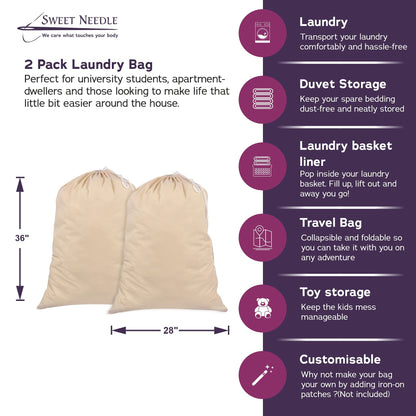 SWEET NEEDLE
We care what touches your body

2 Pack Laundry Bag
Perfect for university students, apartment-dwellers and those looking to make life that little bit easier around the house.

36"

28"

Laundry
Transport your laundry comfortably and hassle-free

Duvet Storage
Keep your spare bedding dust-free and neatly stored

Laundry basket liner
Pop inside your laundry basket. Fill up, lift out and away you go!

Travel Bag
Collapsible and foldable so you can take it with you on any adventure

Toy storage
Keep the kids mess manageable

Customisable
Why not make your bag your own by adding iron-on patches ?(Not included)